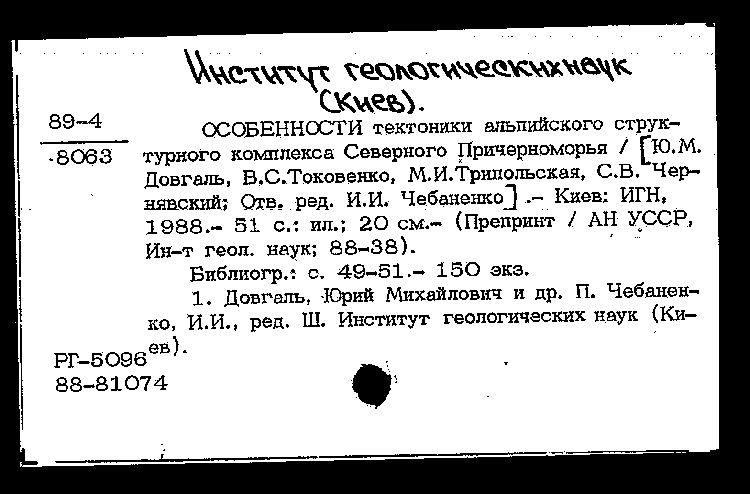 Институт геологическихнаук (Киев).

89-4
8063

ОСОБЕННОСТИ тектоники альпийского структурного комплекса Северного Причерноморья / [Ю.М. Довгаль, В.С.Токовенко, М.И.Трипольская, С.В. Чернявский; Отв. ред. И.И. Чебаненко] .- Киев: ИГН, 1988.- 51 с.: ил.; 20 см.- (Препринт / АН УССР, Ин-т геол. наук; 88-38).

Библиогр.: с. 49-51.- 150 экз.

1. Довгаль, Юрий Михайлович и др. П. Чебаненко, И.И., ред. Ш. Институт геологических наук (Киев).

РГ-5096
88-81074